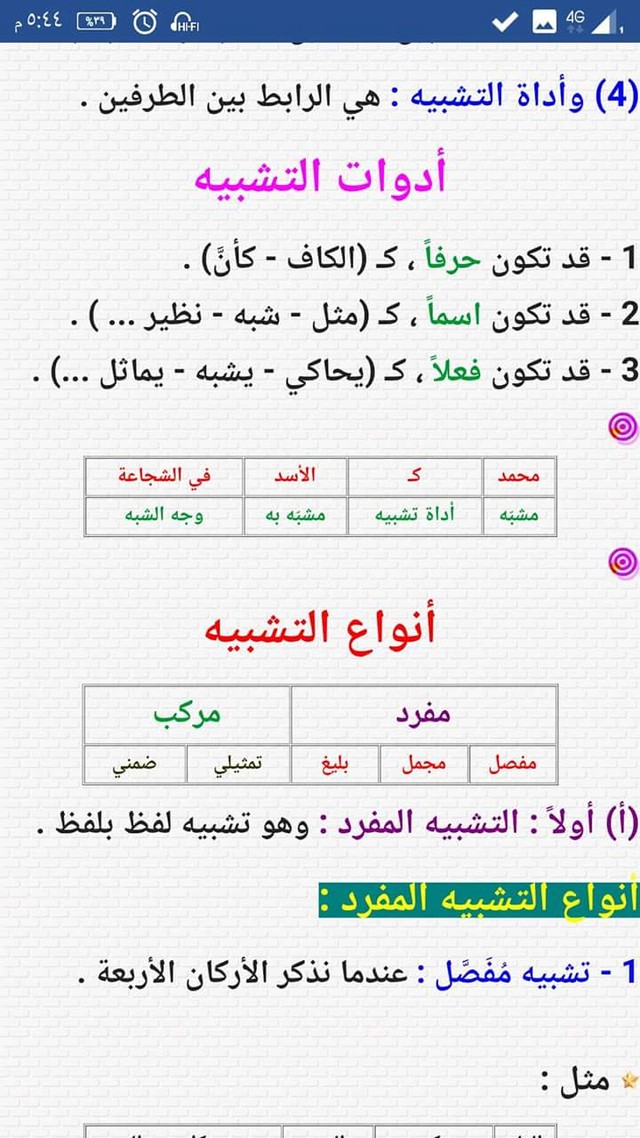 ٥:٤٤ م %٣٩ HI-FI 4G

(4) وأداة التشبيه : هي الرابط بين الطرفين .

أدوات التشبيه

1 - قد تكون حرفاً ، كـ (الكاف - كأنّ) .

2 - قد تكون اسماً ، كـ (مثل - شبه - نظير ... ) .

3 - قد تكون فعلاً ، كـ (يحاكي - يشبه - يماثل ...) .

| محمد | كـ | الأسد | في الشجاعة |
|---|---|---|---|
| مشبّه | أداة تشبيه | مشبّه به | وجه الشبه |

أنواع التشبيه

| مفرد | | | مركب | |
|---|---|---|---|---|
| مفصل | مجمل | بليغ | تمثيلي | ضمني |

(أ) أولاً : التشبيه المفرد : وهو تشبيه لفظ بلفظ .

أنواع التشبيه المفرد :

1 - تشبيه مُفَصّل : عندما نذكر الأركان الأربعة .

مثل :